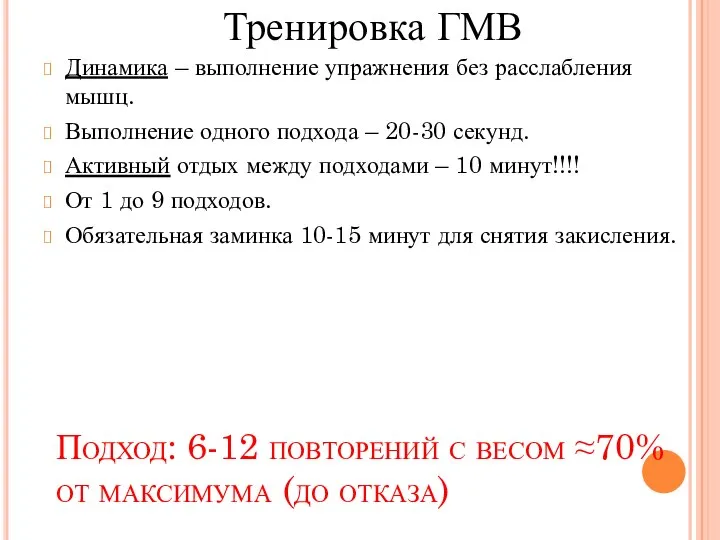 Тренировка ГМВ

Динамика – выполнение упражнения без расслабления мышц.

Выполнение одного подхода – 20-30 секунд.

Активный отдых между подходами – 10 минут!!!!

От 1 до 9 подходов.

Обязательная заминка 10-15 минут для снятия закисления.

Подход: 6-12 повторений с весом ≈70% от максимума (до отказа)